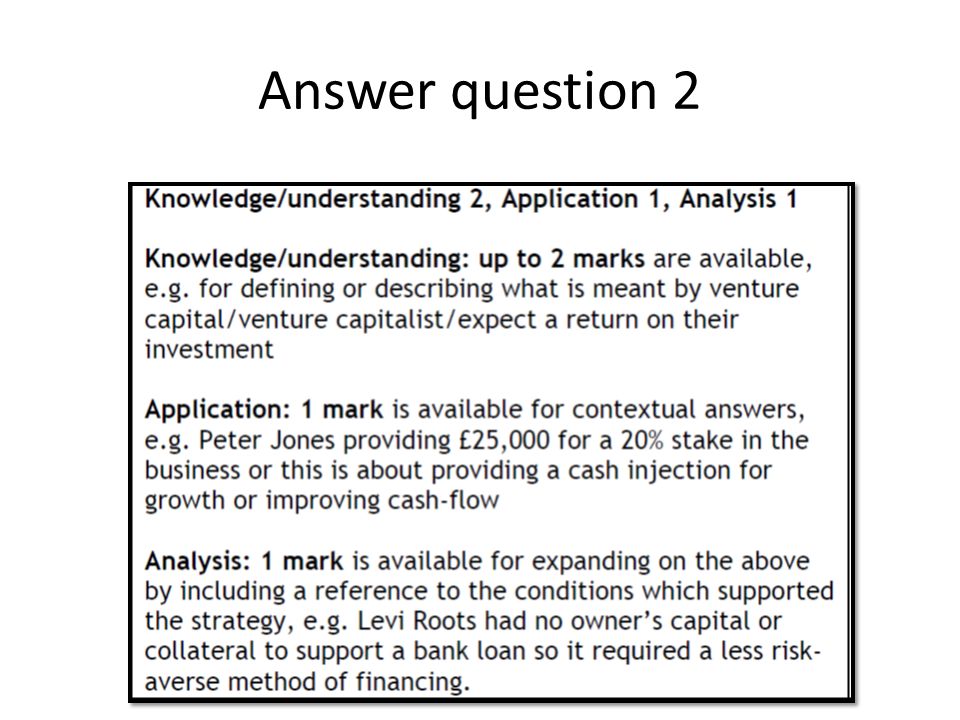 Answer question 2

Knowledge/understanding 2, Application 1, Analysis 1

Knowledge/understanding: up to 2 marks are available, e.g. for defining or describing what is meant by venture capital/venture capitalist/expect a return on their investment

Application: 1 mark is available for contextual answers, e.g. Peter Jones providing £25,000 for a 20% stake in the business or this is about providing a cash injection for growth or improving cash-flow

Analysis: 1 mark is available for expanding on the above by including a reference to the conditions which supported the strategy, e.g. Levi Roots had no owner's capital or collateral to support a bank loan so it required a less risk-averse method of financing.